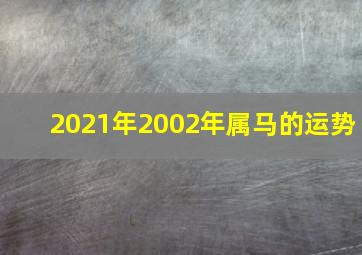 2021年2002年属马的运势